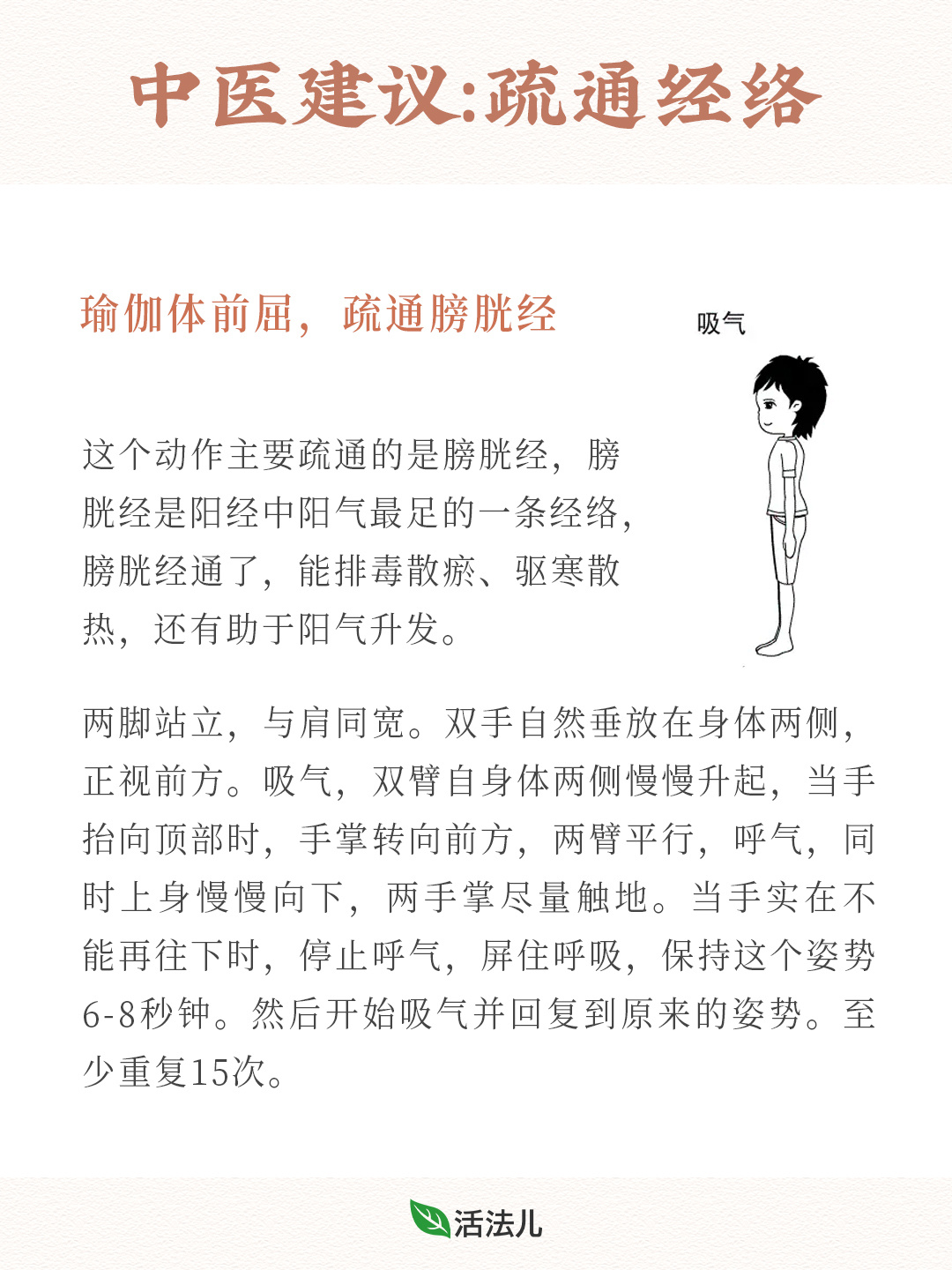 中医建议:疏通经络

瑜伽体前屈，疏通膀胱经

吸气

这个动作主要疏通的是膀胱经，膀胱经是阳经中阳气最足的一条经络，膀胱经通了，能排毒散瘀、驱寒散热，还有助于阳气升发。

两脚站立，与肩同宽。双手自然垂放在身体两侧，正视前方。吸气，双臂自身体两侧慢慢升起，当手抬向顶部时，手掌转向前方，两臂平行，呼气，同时上身慢慢向下，两手掌尽量触地。当手实在不能再往下时，停止呼气，屏住呼吸，保持这个姿势6-8秒钟。然后开始吸气并回复到原来的姿势。至少重复15次。

活法儿